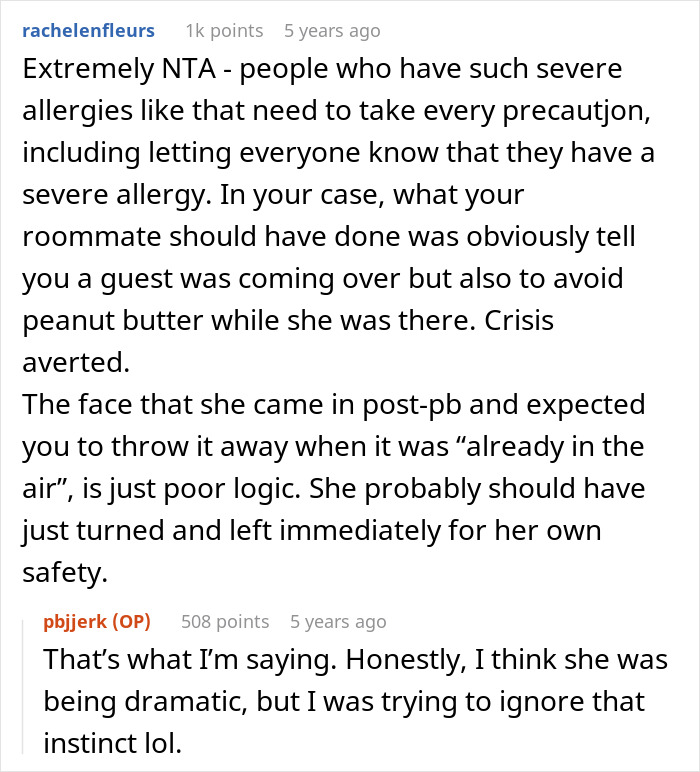 rachelenfleurs 1k points 5 years ago

Extremely NTA - people who have such severe allergies like that need to take every precautjon, including letting everyone know that they have a severe allergy. In your case, what your roommate should have done was obviously tell you a guest was coming over but also to avoid peanut butter while she was there. Crisis averted.
The face that she came in post-pb and expected you to throw it away when it was “already in the air”, is just poor logic. She probably should have just turned and left immediately for her own safety.

pbjjerk (OP) 508 points 5 years ago

That’s what I’m saying. Honestly, I think she was being dramatic, but I was trying to ignore that instinct lol.